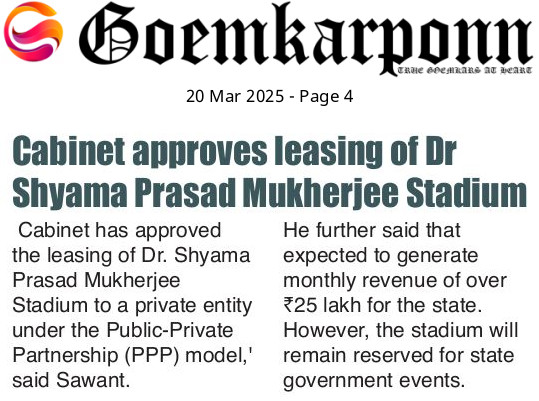 Goemkarponn
TRUE GOEMKARS AT HEART

20 Mar 2025 - Page 4

Cabinet approves leasing of Dr Shyama Prasad Mukherjee Stadium

Cabinet has approved the leasing of Dr. Shyama Prasad Mukherjee Stadium to a private entity under the Public-Private Partnership (PPP) model,' said Sawant.

He further said that expected to generate monthly revenue of over ₹25 lakh for the state. However, the stadium will remain reserved for state government events.